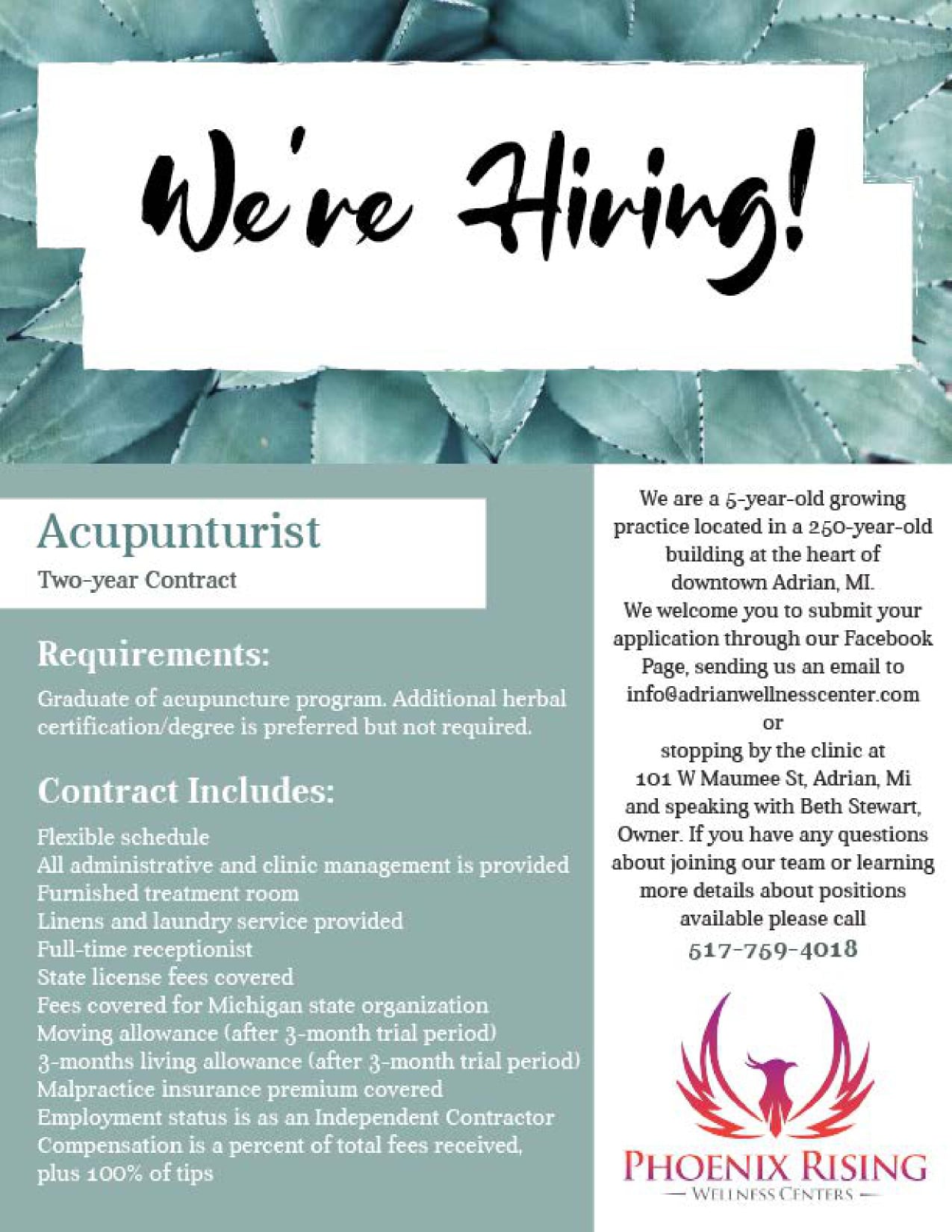 We're Hiring!

Acupunturist

Two-year Contract

Requirements:

Graduate of acupuncture program. Additional herbal certification/degree is preferred but not required.

Contract Includes:

Flexible schedule
All administrative and clinic management is provided
Furnished treatment room
Linens and laundry service provided
Full-time receptionist
State license fees covered
Fees covered for Michigan state organization
Moving allowance (after 3-month trial period)
3-months living allowance (after 3-month trial period)
Malpractice insurance premium covered
Employment status is as an Independent Contractor
Compensation is a percent of total fees received, plus 100% of tips

We are a 5-year-old growing practice located in a 250-year-old building at the heart of downtown Adrian, MI.
We welcome you to submit your application through our Facebook Page, sending us an email to info@adrianwellnesscenter.com
or
stopping by the clinic at 101 W Maumee St, Adrian, Mi and speaking with Beth Stewart, Owner. If you have any questions about joining our team or learning more details about positions available please call
517-759-4018

PHOENIX RISING
— WELLNESS CENTERS —